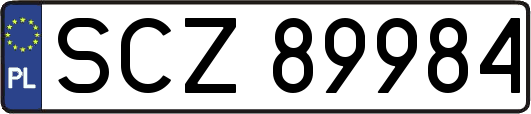 PL
SCZ 89984